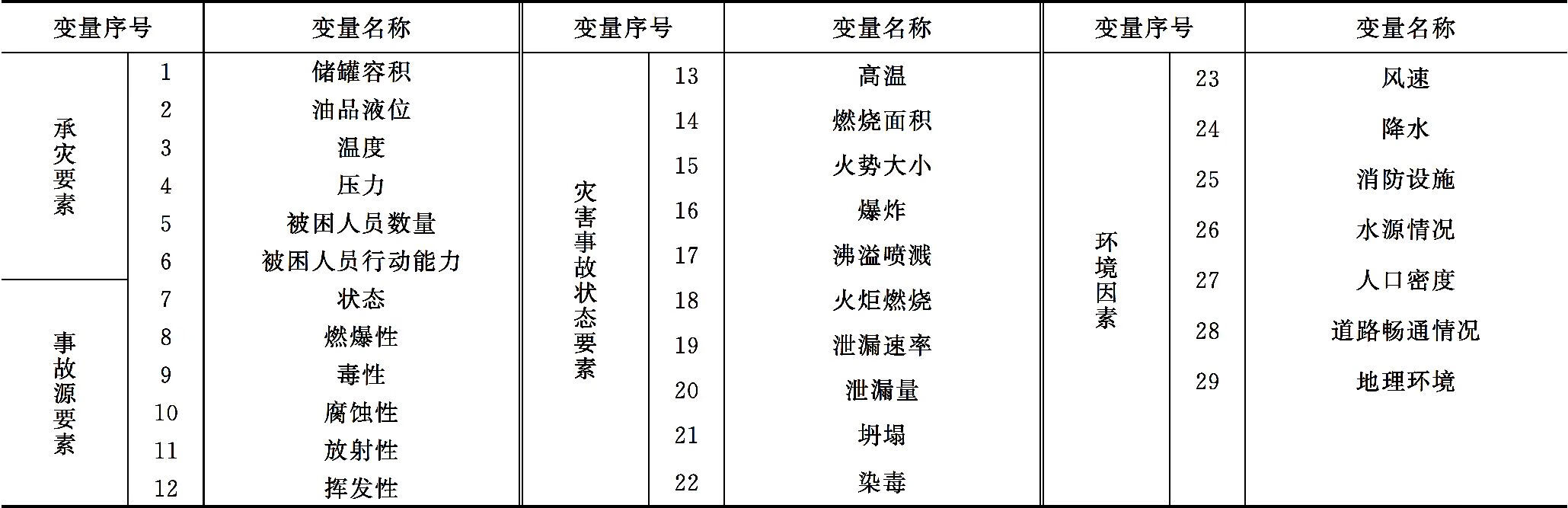 | 变量序号 | | 变量名称 | 变量序号 | | 变量名称 | 变量序号 | | 变量名称 |
|---|---|---|---|---|---|---|---|---|
| 承灾要素 | 1 | 储罐容积 | 灾害事故状态要素 | 13 | 高温 | 环境因素 | 23 | 风速 |
| | 2 | 油品液位 | | 14 | 燃烧面积 | | 24 | 降水 |
| | 3 | 温度 | | 15 | 火势大小 | | 25 | 消防设施 |
| | 4 | 压力 | | 16 | 爆炸 | | 26 | 水源情况 |
| | 5 | 被困人员数量 | | 17 | 沸溢喷溅 | | 27 | 人口密度 |
| | 6 | 被困人员行动能力 | | 18 | 火炬燃烧 | | 28 | 道路畅通情况 |
| 事故源要素 | 7 | 状态 | | 19 | 泄漏速率 | | 29 | 地理环境 |
| | 8 | 燃爆性 | | 20 | 泄漏量 | | | |
| | 9 | 毒性 | | 21 | 坍塌 | | | |
| | 10 | 腐蚀性 | | 22 | 染毒 | | | |
| | 11 | 放射性 | | | | | | |
| | 12 | 挥发性 | | | | | | |